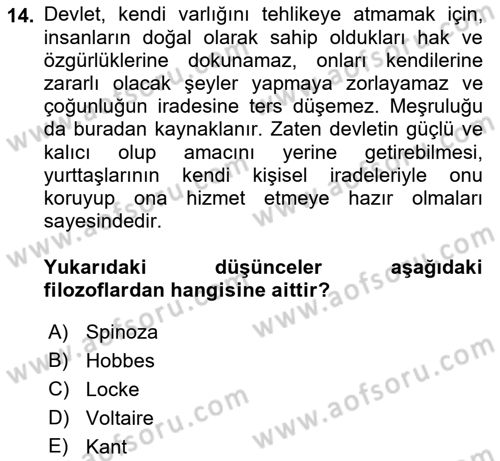 14. Devlet, kendi varlığını tehlikeye atmamak için, insanların doğal olarak sahip oldukları hak ve özgürlüklerine dokunamaz, onları kendilerine zararlı olacak şeyler yapmaya zorlayamaz ve çoğunluğun iradesine ters düşemez. Meşruluğu da buradan kaynaklanır. Zaten devletin güçlü ve kalıcı olup amacını yerine getirebilmesi, yurttaşlarının kendi kişisel iradeleriyle onu koruyup ona hizmet etmeye hazır olmaları sayesindedir.

Yukarıdaki düşünceler aşağıdaki filozoflardan hangisine aittir?

A) Spinoza
B) Hobbes
C) Locke
D) Voltaire
E) Kant

www.aofsoru.com